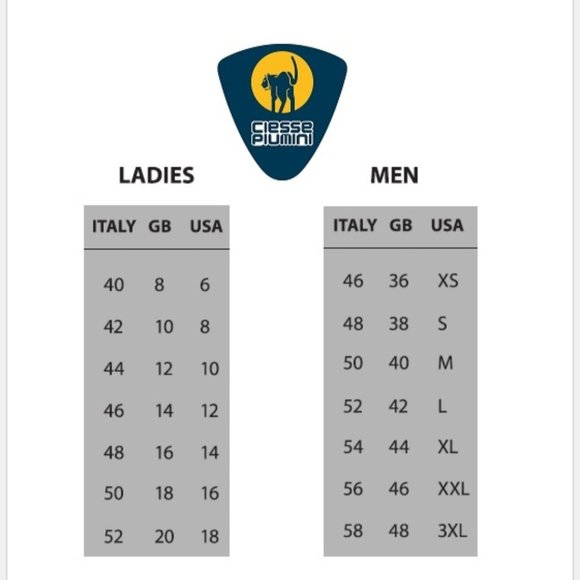 ciesse piumini

LADIES

| ITALY | GB | USA |
|---|---|---|
| 40 | 8 | 6 |
| 42 | 10 | 8 |
| 44 | 12 | 10 |
| 46 | 14 | 12 |
| 48 | 16 | 14 |
| 50 | 18 | 16 |
| 52 | 20 | 18 |

MEN

| ITALY | GB | USA |
|---|---|---|
| 46 | 36 | XS |
| 48 | 38 | S |
| 50 | 40 | M |
| 52 | 42 | L |
| 54 | 44 | XL |
| 56 | 46 | XXL |
| 58 | 48 | 3XL |